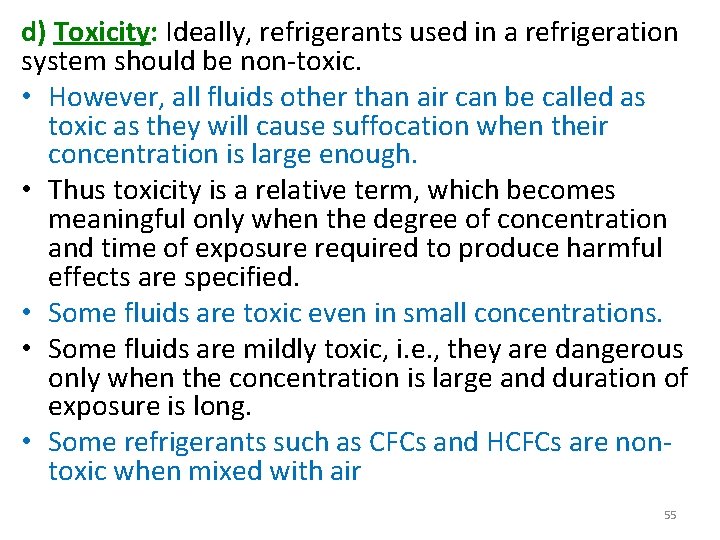 d) Toxicity: Ideally, refrigerants used in a refrigeration system should be non-toxic.

• However, all fluids other than air can be called as toxic as they will cause suffocation when their concentration is large enough.

• Thus toxicity is a relative term, which becomes meaningful only when the degree of concentration and time of exposure required to produce harmful effects are specified.

• Some fluids are toxic even in small concentrations.

• Some fluids are mildly toxic, i.e., they are dangerous only when the concentration is large and duration of exposure is long.

• Some refrigerants such as CFCs and HCFCs are non-toxic when mixed with air

55